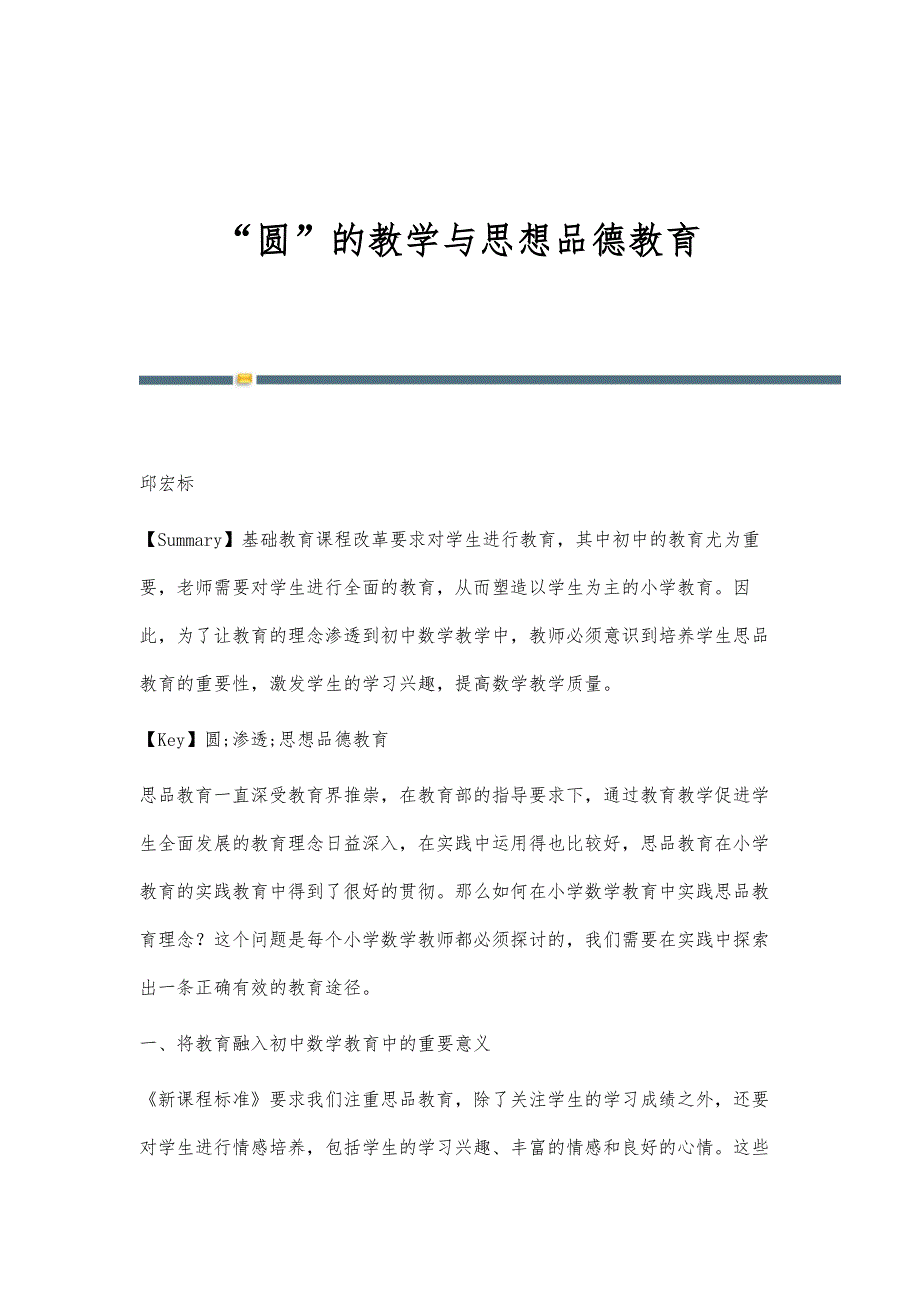 “圆”的教学与思想品德教育

邱宏标

【Summary】基础教育课程改革要求对学生进行教育，其中初中的教育尤为重要，老师需要对学生进行全面的教育，从而塑造以学生为主的小学教育。因此，为了让教育的理念渗透到初中数学教学中，教师必须意识到培养学生思品教育的重要性，激发学生的学习兴趣，提高数学教学质量。

【Key】圆;渗透;思想品德教育

思品教育一直深受教育界推崇，在教育部的指导要求下，通过教育教学促进学生全面发展的教育理念日益深入，在实践中运用得也比较好，思品教育在小学教育的实践教育中得到了很好的贯彻。那么如何在小学数学教育中实践思品教育理念？这个问题是每个小学数学教师都必须探讨的，我们需要在实践中探索出一条正确有效的教育途径。

一、将教育融入初中数学教育中的重要意义

《新课程标准》要求我们注重思品教育，除了关注学生的学习成绩之外，还要对学生进行情感培养，包括学生的学习兴趣、丰富的情感和良好的心情。这些